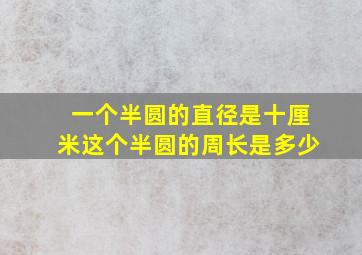 一个半圆的直径是十厘米这个半圆的周长是多少